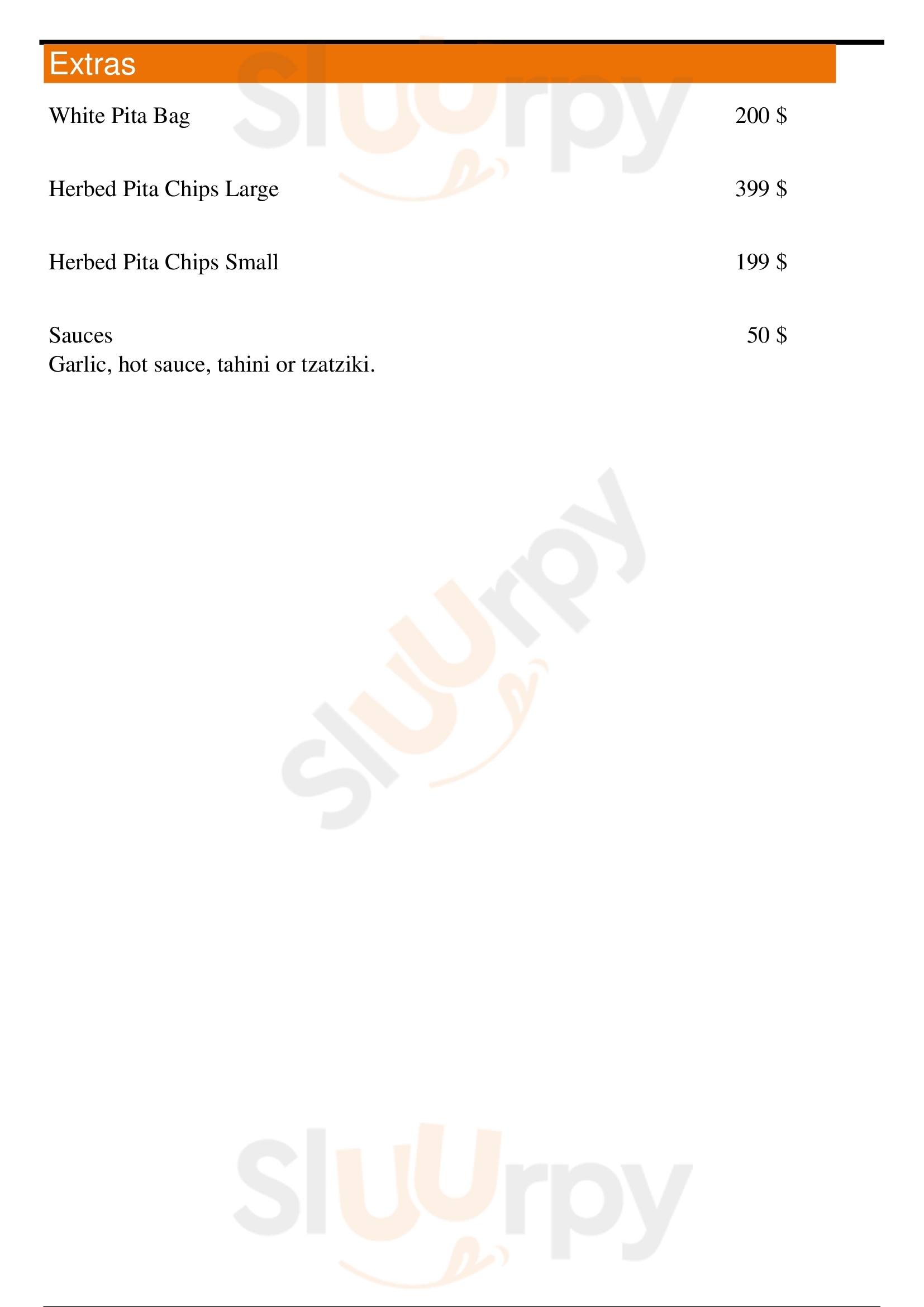 Extras

White Pita Bag
200 $

Herbed Pita Chips Large
399 $

Herbed Pita Chips Small
199 $

Sauces
50 $
Garlic, hot sauce, tahini or tzatziki.

Sluurpy